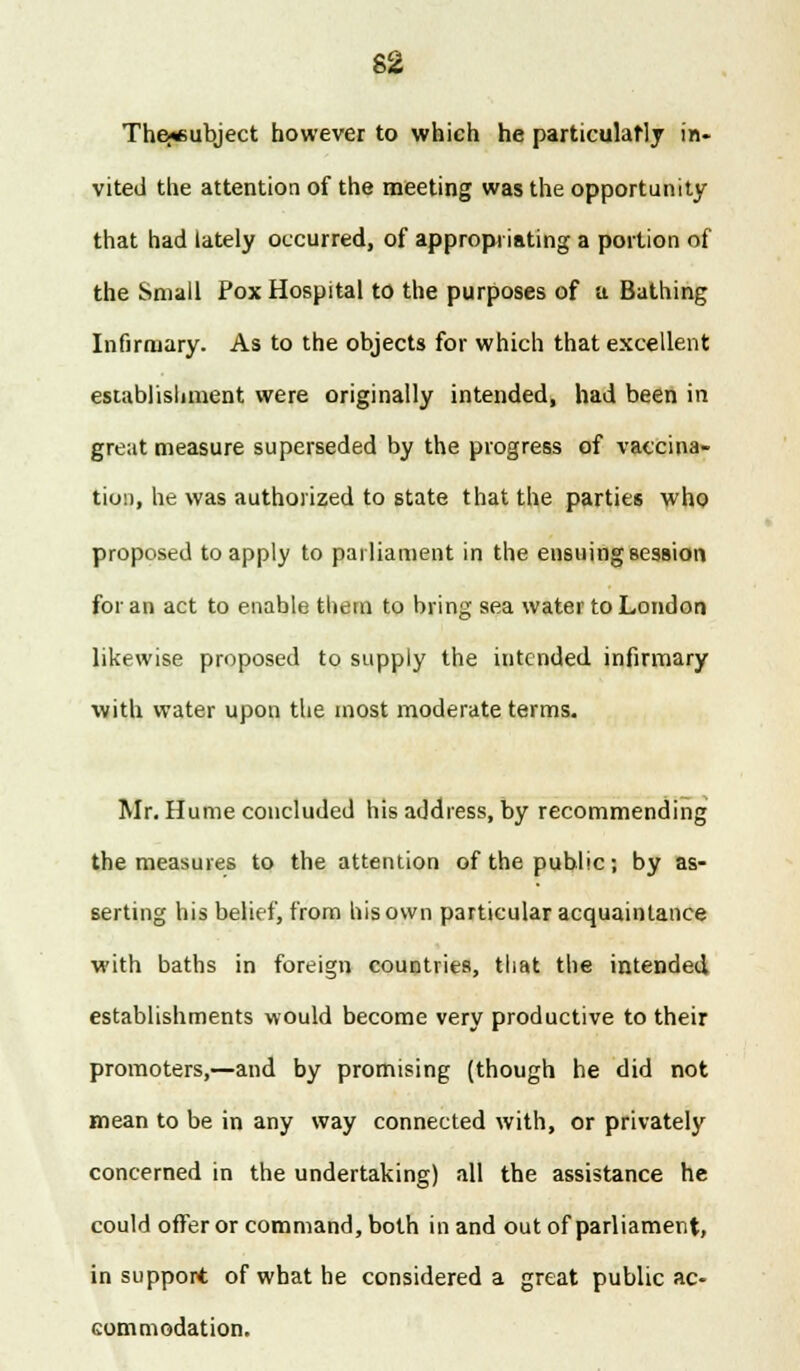 82

The subject however to which he particularly invited the attention of the meeting was the opportunity that had lately occurred, of appropriating a portion of the Small Pox Hospital to the purposes of a Bathing Infirmary. As to the objects for which that excellent establishment were originally intended, had been in great measure superseded by the progress of vaccination, he was authorized to state that the parties who proposed to apply to parliament in the ensuing session for an act to enable them to bring sea water to London likewise proposed to supply the intended infirmary with water upon the most moderate terms.

Mr. Hume concluded his address, by recommending the measures to the attention of the public; by asserting his belief, from his own particular acquaintance with baths in foreign countries, that the intended establishments would become very productive to their promoters,—and by promising (though he did not mean to be in any way connected with, or privately concerned in the undertaking) all the assistance he could offer or command, both in and out of parliament, in support of what he considered a great public accommodation.